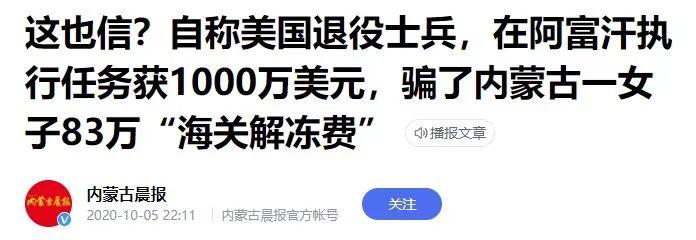 这也信？自称美国退役士兵，在阿富汗执行任务获1000万美元，骗了内蒙古一女子83万“海关解冻费”

播报文章

内蒙古晨报

内蒙古晨报

2020-10-05 22:11 | 内蒙古晨报官方帐号

关注